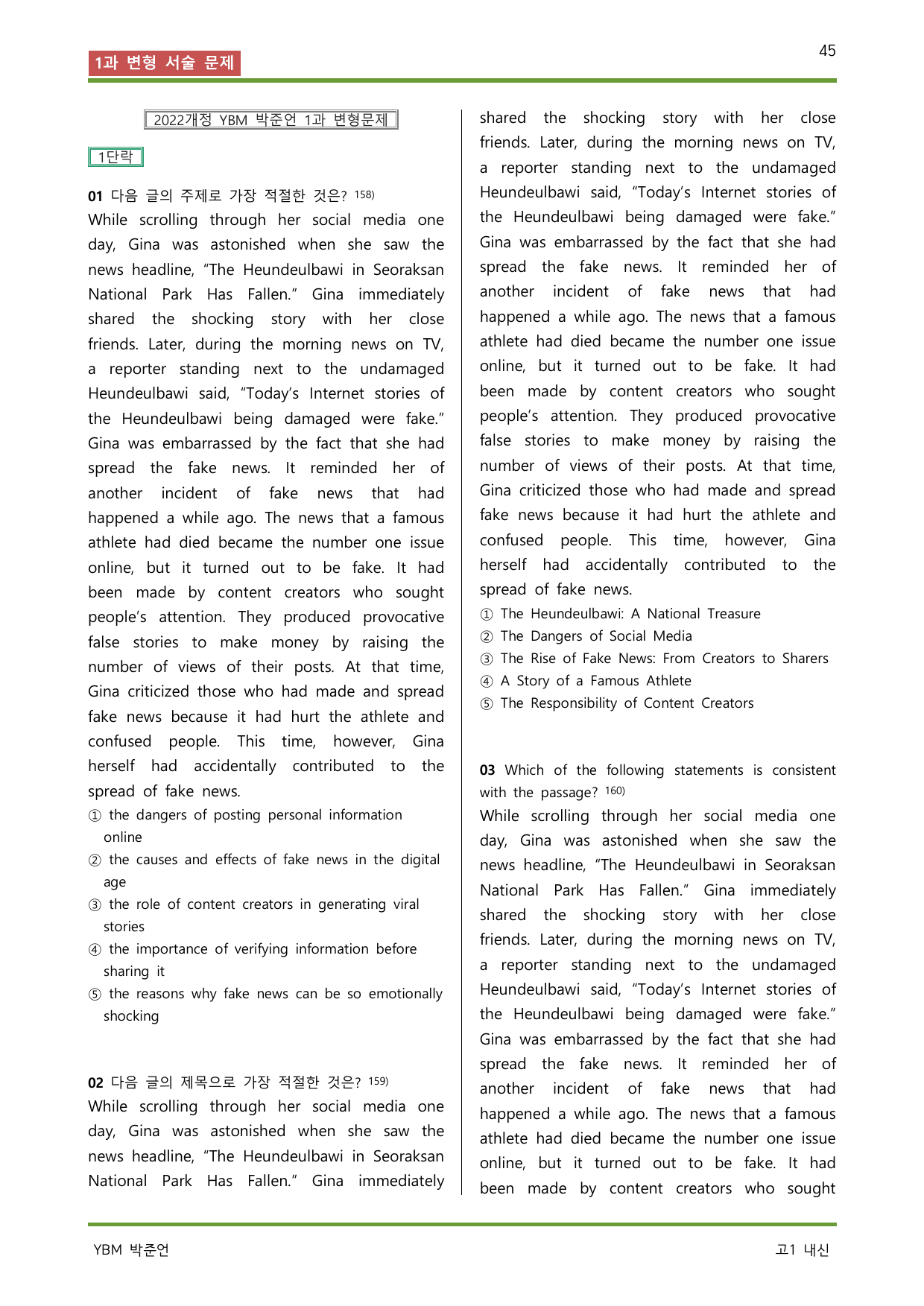 1과 변형 서술 문제

45

2022개정 YBM 박준언 1과 변형문제

1단락

01 다음 글의 주제로 가장 적절한 것은? $^{158)}$

While scrolling through her social media one day, Gina was astonished when she saw the news headline, "The Heundeulbawi in Seoraksan National Park Has Fallen." Gina immediately shared the shocking story with her close friends. Later, during the morning news on TV, a reporter standing next to the undamaged Heundeulbawi said, "Today's Internet stories of the Heundeulbawi being damaged were fake." Gina was embarrassed by the fact that she had spread the fake news. It reminded her of another incident of fake news that had happened a while ago. The news that a famous athlete had died became the number one issue online, but it turned out to be fake. It had been made by content creators who sought people's attention. They produced provocative false stories to make money by raising the number of views of their posts. At that time, Gina criticized those who had made and spread fake news because it had hurt the athlete and confused people. This time, however, Gina herself had accidentally contributed to the spread of fake news.

① the dangers of posting personal information online
② the causes and effects of fake news in the digital age
③ the role of content creators in generating viral stories
④ the importance of verifying information before sharing it
⑤ the reasons why fake news can be so emotionally shocking

02 다음 글의 제목으로 가장 적절한 것은? $^{159)}$

While scrolling through her social media one day, Gina was astonished when she saw the news headline, "The Heundeulbawi in Seoraksan National Park Has Fallen." Gina immediately shared the shocking story with her close friends. Later, during the morning news on TV, a reporter standing next to the undamaged Heundeulbawi said, "Today's Internet stories of the Heundeulbawi being damaged were fake." Gina was embarrassed by the fact that she had spread the fake news. It reminded her of another incident of fake news that had happened a while ago. The news that a famous athlete had died became the number one issue online, but it turned out to be fake. It had been made by content creators who sought people's attention. They produced provocative false stories to make money by raising the number of views of their posts. At that time, Gina criticized those who had made and spread fake news because it had hurt the athlete and confused people. This time, however, Gina herself had accidentally contributed to the spread of fake news.

① The Heundeulbawi: A National Treasure
② The Dangers of Social Media
③ The Rise of Fake News: From Creators to Sharers
④ A Story of a Famous Athlete
⑤ The Responsibility of Content Creators

03 Which of the following statements is consistent with the passage? $^{160)}$

While scrolling through her social media one day, Gina was astonished when she saw the news headline, "The Heundeulbawi in Seoraksan National Park Has Fallen." Gina immediately shared the shocking story with her close friends. Later, during the morning news on TV, a reporter standing next to the undamaged Heundeulbawi said, "Today's Internet stories of the Heundeulbawi being damaged were fake." Gina was embarrassed by the fact that she had spread the fake news. It reminded her of another incident of fake news that had happened a while ago. The news that a famous athlete had died became the number one issue online, but it turned out to be fake. It had been made by content creators who sought

YBM 박준언

고1 내신